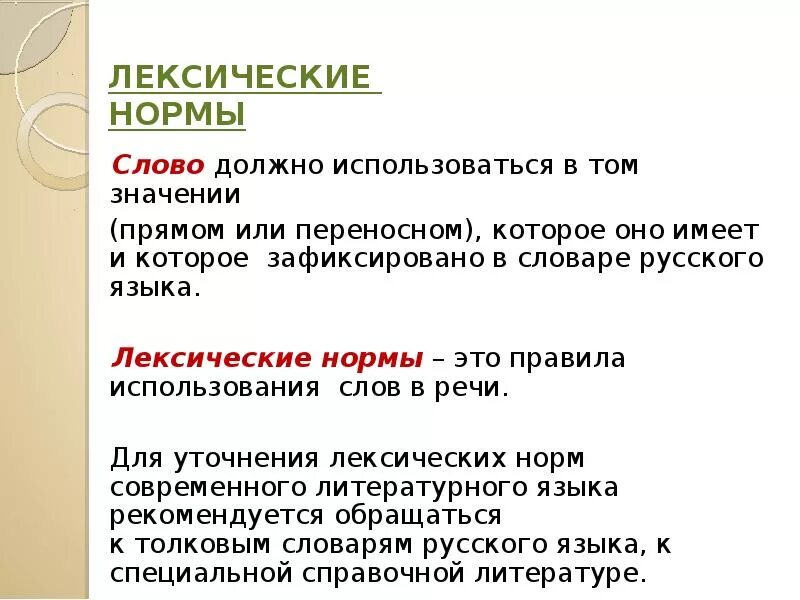 ЛЕКСИЧЕСКИЕ НОРМЫ

Слово должно использоваться в том значении

(прямом или переносном), которое оно имеет и которое зафиксировано в словаре русского языка.

Лексические нормы – это правила использования слов в речи.

Для уточнения лексических норм современного литературного языка рекомендуется обращаться к толковым словарям русского языка, к специальной справочной литературе.